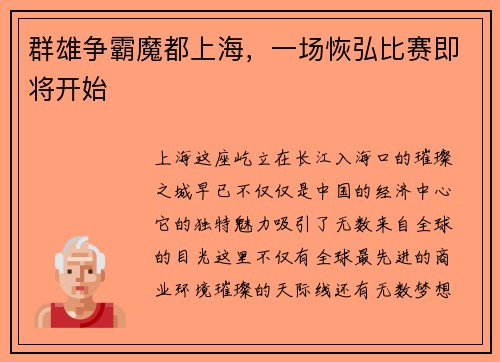 群雄争霸魔都上海，一场恢弘比赛即将开始

上海这座屹立在长江入海口的璀璨之城早已不仅仅是中国的经济中心它的独特魅力吸引了无数来自全球的目光这里不仅有全球最先进的商业环境璀璨的天际线还有无数梦想